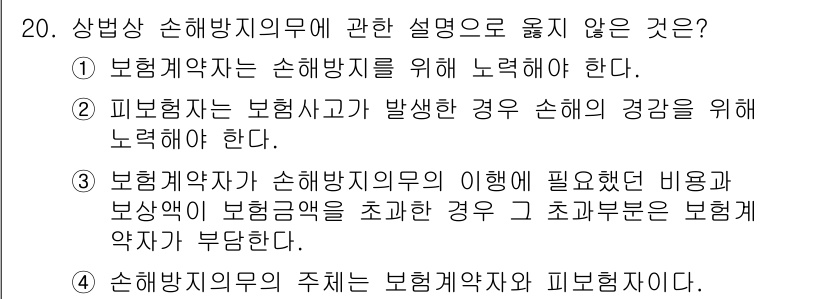 20. 상법상 손해방지의무에 관한 설명으로 옳지 않은 것은?

① 보험계약자는 손해방지를 위해 노력해야 한다.

② 피보험자는 보험사고가 발생한 경우 손해의 경감을 위해 노력해야 한다.

③ 보험계약자가 손해방지의무의 이행에 필요했던 비용과 보상액이 보험금액을 초과한 경우 그 초과부분은 보험계약자가 부담한다.

④ 손해방지의무의 주체는 보험계약자와 피보험자이다.